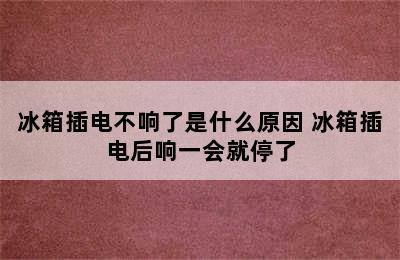 冰箱插电不响了是什么原因 冰箱插电后响一会就停了